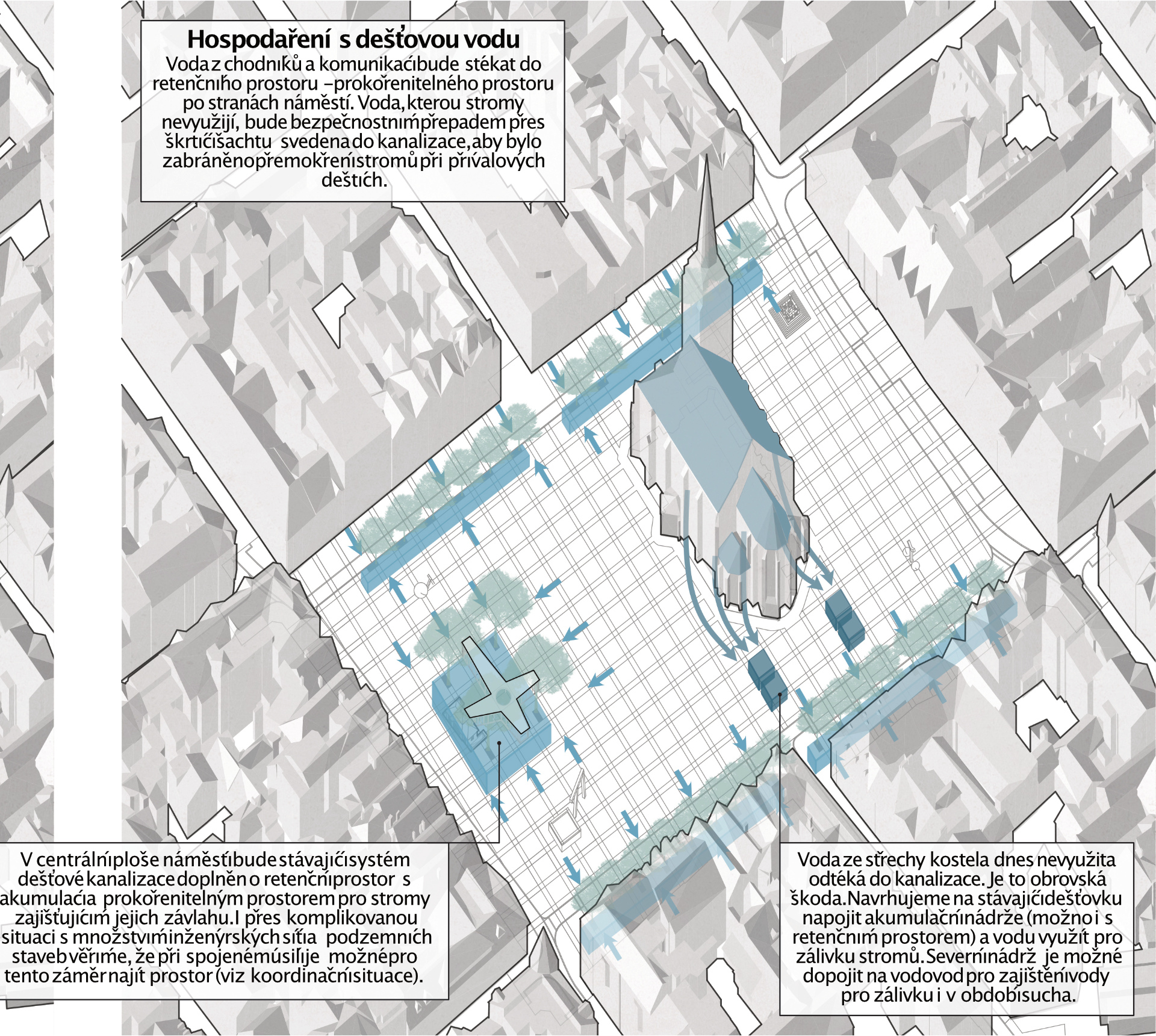 Hospodaření s dešťovou vodu

Voda z chodníků a komunikací bude stékat do retenčního prostoru – prokořenitelného prostoru po stranách náměstí. Voda, kterou stromy nevyužijí, bude bezpečnostním přepadem přes škrtící šachtu svedena do kanalizace, aby bylo zabráněno přemokření stromů při přívalových deštích.

V centrální ploše náměstí bude stávající systém dešťové kanalizace doplněn o retenční prostor s akumulací a prokořenitelným prostorem pro stromy zajišťujícím jejich závlahu. I přes komplikovanou situaci s množstvím inženýrských sítí a podzemních staveb věříme, že při spojeném úsilí je možné pro tento záměr najít prostor (viz koordinační situace).

Voda ze střechy kostela dnes nevyužita odtéká do kanalizace. Je to obrovská škoda. Navrhujeme na stávající dešťovku napojit akumulační nádrže (možno i s retenčním prostorem) a vodu využít pro zálivku stromů. Severní nádrž je možné dopojit na vodovod pro zajištění vody pro zálivku i v období sucha.